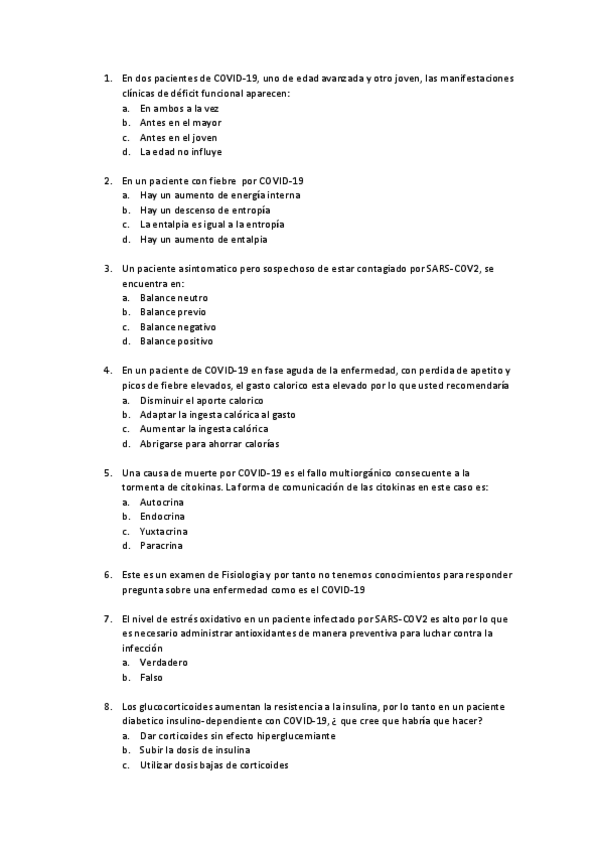 1. En dos pacientes de COVID-19, uno de edad avanzada y otro joven, las manifestaciones clínicas de déficit funcional aparecen:
a. En ambos a la vez
b. Antes en el mayor
c. Antes en el joven
d. La edad no influye

2. En un paciente con fiebre por COVID-19
a. Hay un aumento de energía interna
b. Hay un descenso de entropía
c. La entalpía es igual a la entropía
d. Hay un aumento de entalpia

3. Un paciente asintomatico pero sospechoso de estar contagiado por SARS-COV2, se encuentra en:
a. Balance neutro
b. Balance previo
c. Balance negativo
d. Balance positivo

4. En un paciente de COVID-19 en fase aguda de la enfermedad, con perdida de apetito y picos de fiebre elevados, el gasto calorico esta elevado por lo que usted recomendaría
a. Disminuir el aporte calorico
b. Adaptar la ingesta calórica al gasto
c. Aumentar la ingesta calórica
d. Abrigarse para ahorrar calorías

5. Una causa de muerte por COVID-19 es el fallo multiorgánico consecuente a la tormenta de citokinas. La forma de comunicación de las citokinas en este caso es:
a. Autocrina
b. Endocrina
c. Yuxtacrina
d. Paracrina

6. Este es un examen de Fisiologia y por tanto no tenemos conocimientos para responder pregunta sobre una enfermedad como es el COVID-19

7. El nivel de estrés oxidativo en un paciente infectado por SARS-COV2 es alto por lo que es necesario administrar antioxidantes de manera preventiva para luchar contra la infección
a. Verdadero
b. Falso

8. Los glucocorticoides aumentan la resistencia a la insulina, por lo tanto en un paciente diabetico insulino-dependiente con COVID-19, ¿ que cree que habría que hacer?
a. Dar corticoides sin efecto hiperglucemiante
b. Subir la dosis de insulina
c. Utilizar dosis bajas de corticoides